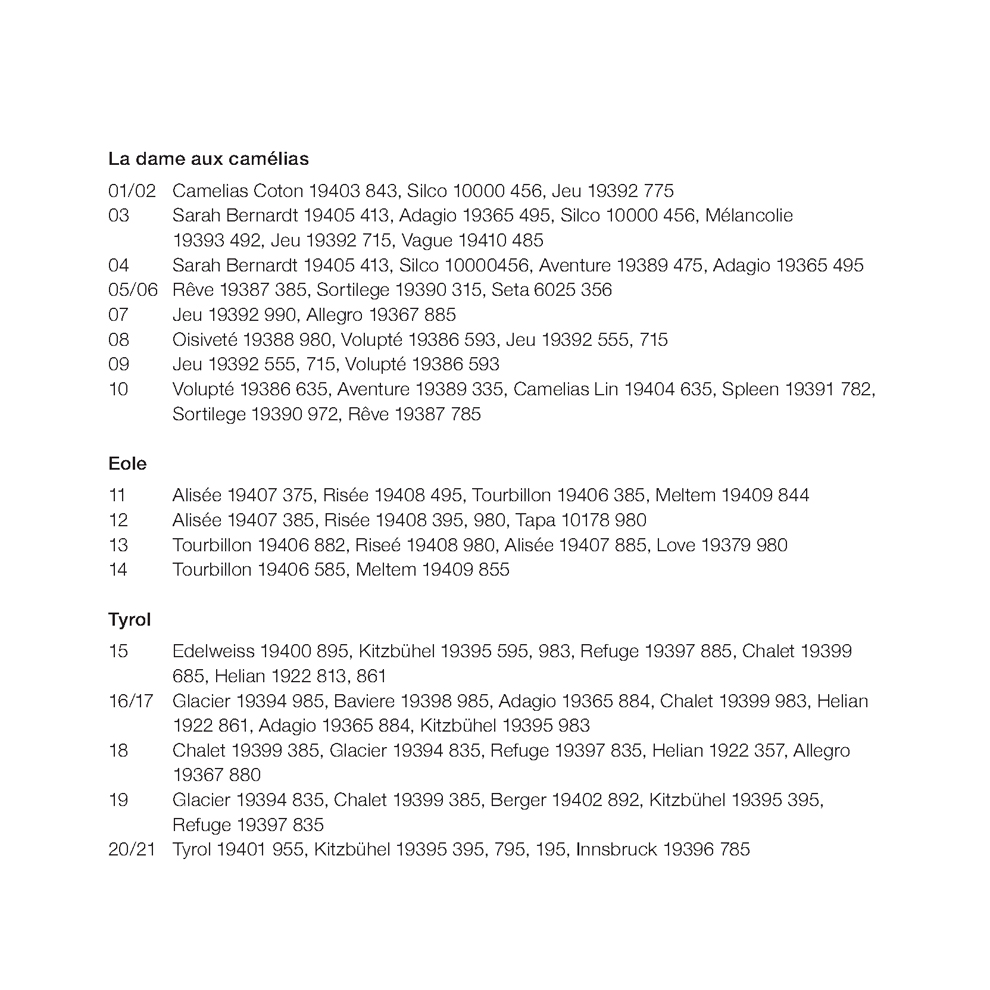 La dame aux camélias

01/02 Camelias Coton 19403 843, Silco 10000 456, Jeu 19392 775
03 Sarah Bernardt 19405 413, Adagio 19365 495, Silco 10000 456, Mélancolie 19393 492, Jeu 19392 715, Vague 19410 485
04 Sarah Bernardt 19405 413, Silco 10000456, Aventure 19389 475, Adagio 19365 495
05/06 Rêve 19387 385, Sortilege 19390 315, Seta 6025 356
07 Jeu 19392 990, Allegro 19367 885
08 Oisiveté 19388 980, Volupté 19386 593, Jeu 19392 555, 715
09 Jeu 19392 555, 715, Volupté 19386 593
10 Volupté 19386 635, Aventure 19389 335, Camelias Lin 19404 635, Spleen 19391 782, Sortilege 19390 972, Rêve 19387 785

Eole

11 Alisée 19407 375, Risée 19408 495, Tourbillon 19406 385, Meltem 19409 844
12 Alisée 19407 385, Risée 19408 395, 980, Tapa 10178 980
13 Tourbillon 19406 882, Riseé 19408 980, Alisée 19407 885, Love 19379 980
14 Tourbillon 19406 585, Meltem 19409 855

Tyrol

15 Edelweiss 19400 895, Kitzbühel 19395 595, 983, Refuge 19397 885, Chalet 19399 685, Helian 1922 813, 861
16/17 Glacier 19394 985, Baviere 19398 985, Adagio 19365 884, Chalet 19399 983, Helian 1922 861, Adagio 19365 884, Kitzbühel 19395 983
18 Chalet 19399 385, Glacier 19394 835, Refuge 19397 835, Helian 1922 357, Allegro 19367 880
19 Glacier 19394 835, Chalet 19399 385, Berger 19402 892, Kitzbühel 19395 395, Refuge 19397 835
20/21 Tyrol 19401 955, Kitzbühel 19395 395, 795, 195, Innsbruck 19396 785